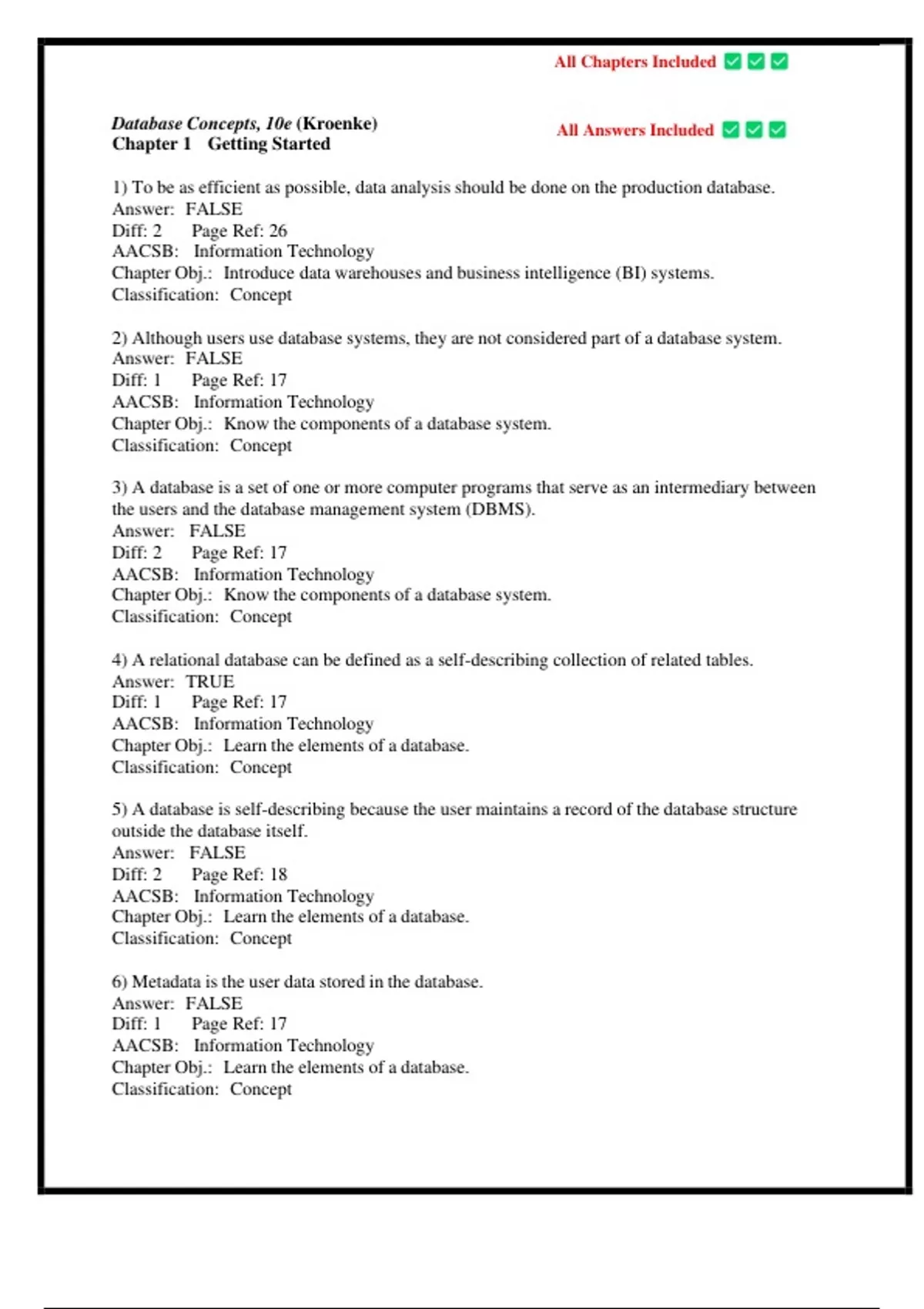 All Chapters Included ✅ ✅ ✅

Database Concepts, 10e (Kroenke)
Chapter 1 Getting Started

All Answers Included ✅ ✅ ✅

1) To be as efficient as possible, data analysis should be done on the production database.
Answer: FALSE
Diff: 2 Page Ref: 26
AACSB: Information Technology
Chapter Obj.: Introduce data warehouses and business intelligence (BI) systems.
Classification: Concept

2) Although users use database systems, they are not considered part of a database system.
Answer: FALSE
Diff: 1 Page Ref: 17
AACSB: Information Technology
Chapter Obj.: Know the components of a database system.
Classification: Concept

3) A database is a set of one or more computer programs that serve as an intermediary between the users and the database management system (DBMS).
Answer: FALSE
Diff: 2 Page Ref: 17
AACSB: Information Technology
Chapter Obj.: Know the components of a database system.
Classification: Concept

4) A relational database can be defined as a self-describing collection of related tables.
Answer: TRUE
Diff: 1 Page Ref: 17
AACSB: Information Technology
Chapter Obj.: Learn the elements of a database.
Classification: Concept

5) A database is self-describing because the user maintains a record of the database structure outside the database itself.
Answer: FALSE
Diff: 2 Page Ref: 18
AACSB: Information Technology
Chapter Obj.: Learn the elements of a database.
Classification: Concept

6) Metadata is the user data stored in the database.
Answer: FALSE
Diff: 1 Page Ref: 17
AACSB: Information Technology
Chapter Obj.: Learn the elements of a database.
Classification: Concept